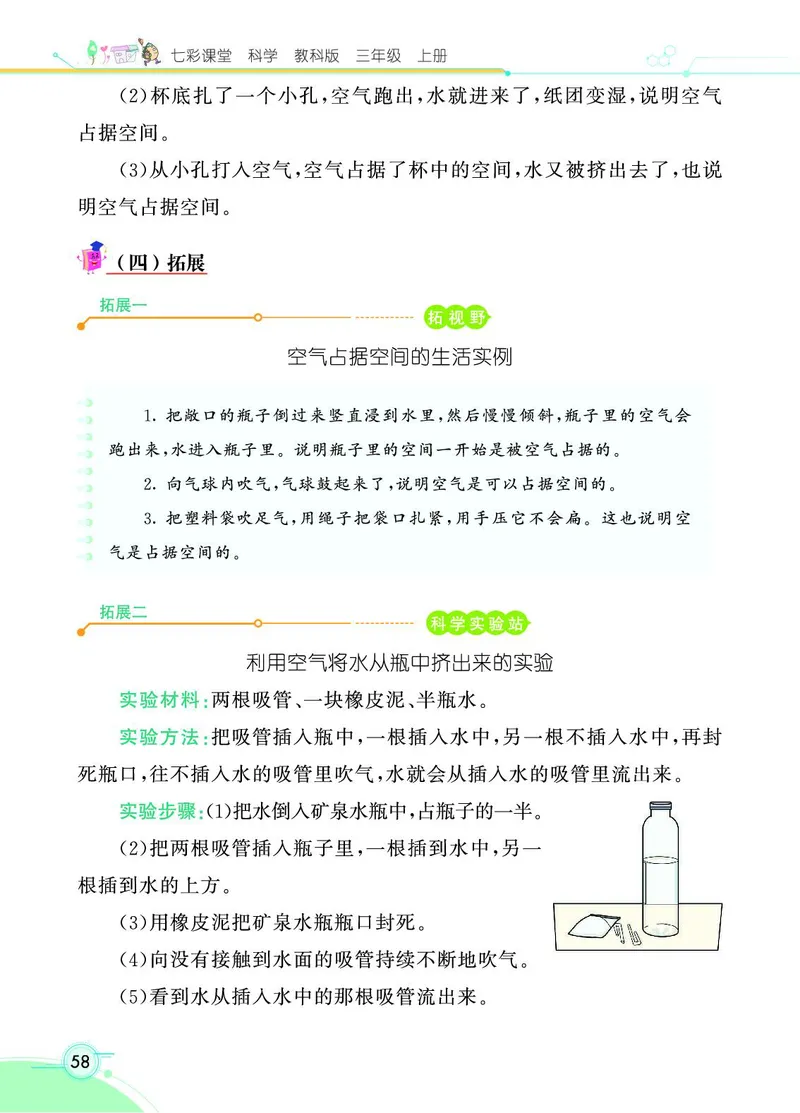 七彩课堂　科学　教科版　三年级　上册

(2)杯底扎了一个小孔,空气跑出,水就进来了,纸团变湿,说明空气占据空间。

(3)从小孔打入空气,空气占据了杯中的空间,水又被挤出去了,也说明空气占据空间。

(四)拓展

拓展一

拓视野

空气占据空间的生活实例

1. 把敞口的瓶子倒过来竖直浸到水里,然后慢慢倾斜,瓶子里的空气会跑出来,水进入瓶子里。说明瓶子里的空间一开始是被空气占据的。

2. 向气球内吹气,气球鼓起来了,说明空气是可以占据空间的。

3. 把塑料袋吹足气,用绳子把袋口扎紧,用手压它不会扁。这也说明空气是占据空间的。

拓展二

科学实验站

利用空气将水从瓶中挤出来的实验

实验材料:两根吸管、一块橡皮泥、半瓶水。

实验方法:把吸管插入瓶中,一根插入水中,另一根不插入水中,再封死瓶口,往不插入水的吸管里吹气,水就会从插入水的吸管里流出来。

实验步骤:(1)把水倒入矿泉水瓶中,占瓶子的一半。

(2)把两根吸管插入瓶子里,一根插到水中,另一根插到水的上方。

(3)用橡皮泥把矿泉水瓶瓶口封死。

(4)向没有接触到水面的吸管持续不断地吹气。

(5)看到水从插入水中的那根吸管流出来。

58